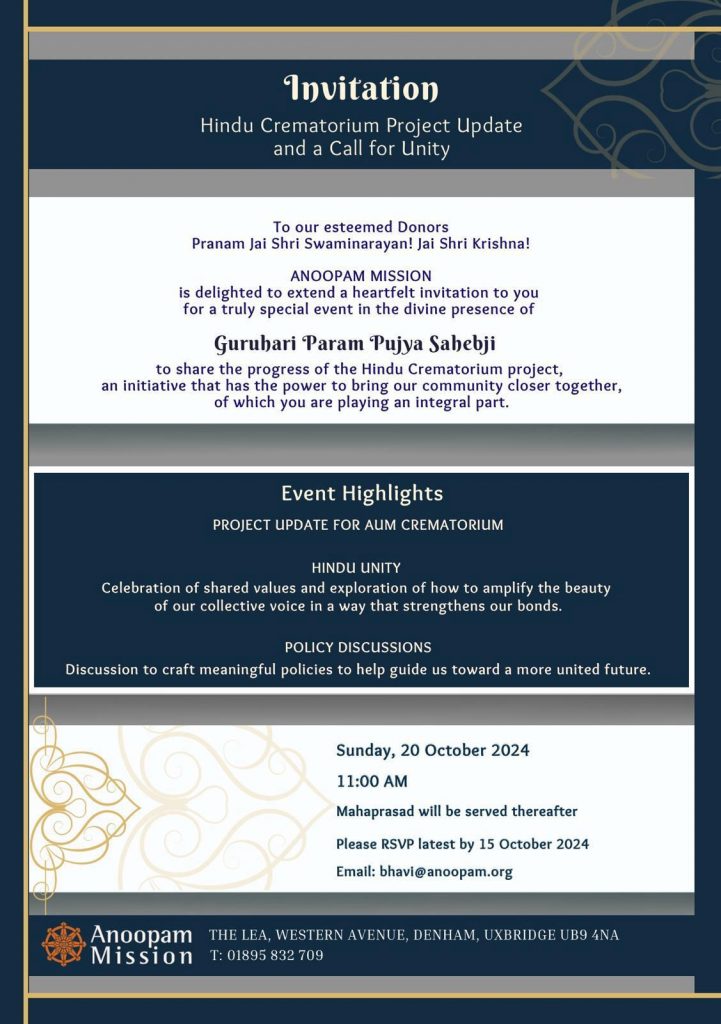 Invitation

Hindu Crematorium Project Update and a Call for Unity

To our esteemed Donors
Pranam Jai Shri Swaminarayan! Jai Shri Krishna!

ANOOPAM MISSION
is delighted to extend a heartfelt invitation to you for a truly special event in the divine presence of

Guruhari Param Pujya Sahebji

to share the progress of the Hindu Crematorium project, an initiative that has the power to bring our community closer together, of which you are playing an integral part.

Event Highlights

PROJECT UPDATE FOR AUM CREMATORIUM

HINDU UNITY
Celebration of shared values and exploration of how to amplify the beauty of our collective voice in a way that strengthens our bonds.

POLICY DISCUSSIONS
Discussion to craft meaningful policies to help guide us toward a more united future.

Sunday, 20 October 2024

11:00 AM

Mahaprasad will be served thereafter

Please RSVP latest by 15 October 2024

Email: bhavi@anoopam.org

Anoopam Mission

THE LEA, WESTERN AVENUE, DENHAM, UXBRIDGE UB9 4NA
T: 01895 832 709